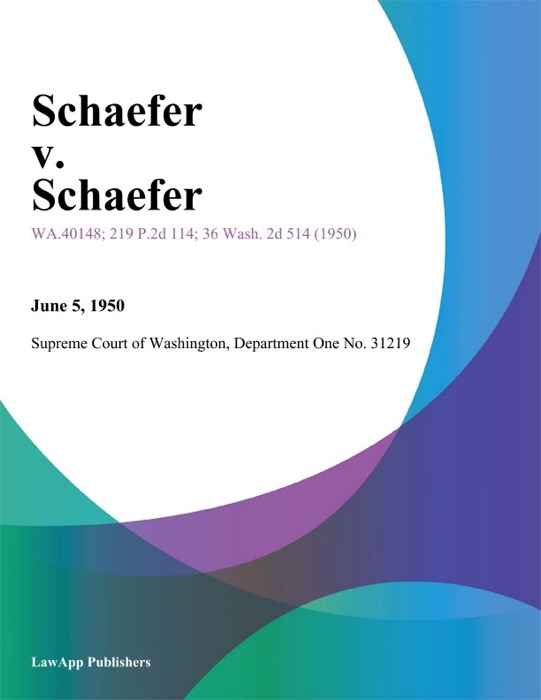 Schaefer
v.
Schaefer

WA.40148; 219 P.2d 114; 36 Wash. 2d 514 (1950)

June 5, 1950

Supreme Court of Washington, Department One No. 31219

LawApp Publishers